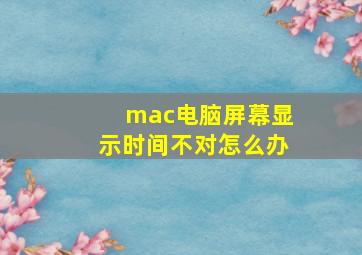 mac电脑屏幕显示时间不对怎么办